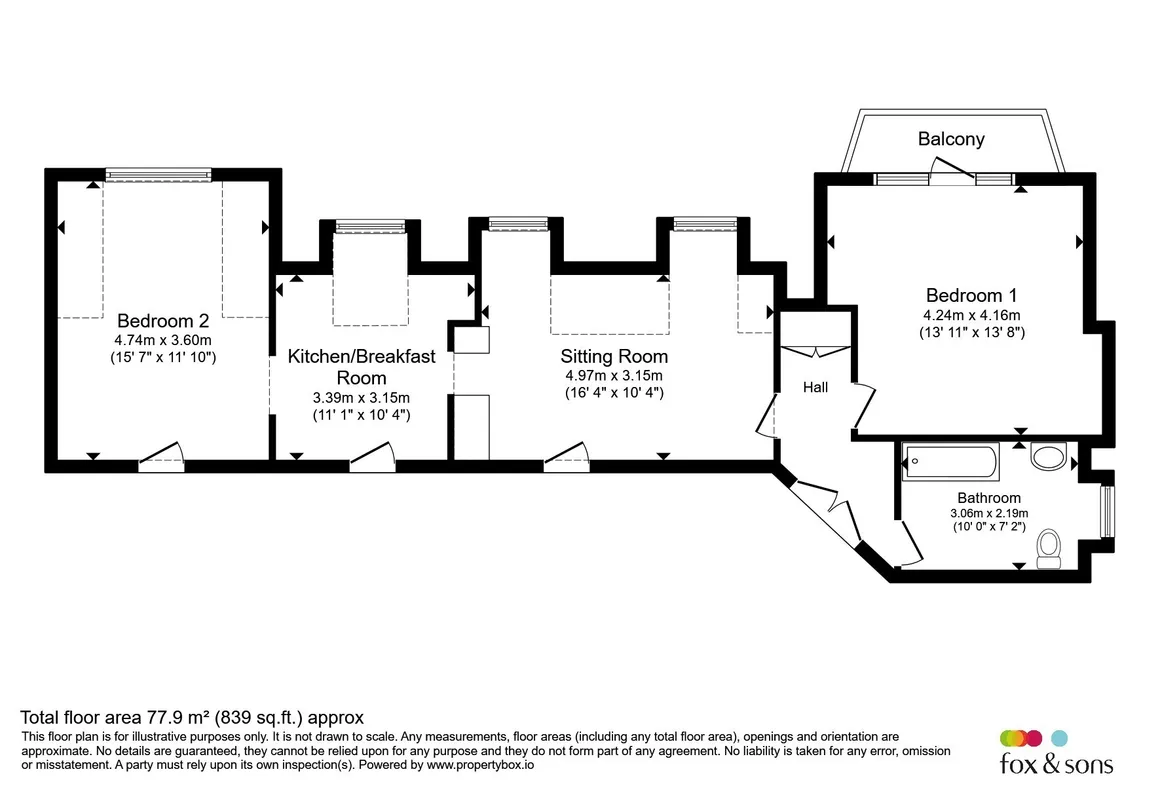 Balcony

Bedroom 2
4.74m x 3.60m
(15' 7" x 11' 10")

Kitchen/Breakfast Room
3.39m x 3.15m
(11' 1" x 10' 4")

Sitting Room
4.97m x 3.15m
(16' 4" x 10' 4")

Hall

Bedroom 1
4.24m x 4.16m
(13' 11" x 13' 8")

Bathroom
3.06m x 2.19m
(10' 0" x 7' 2")

Total floor area 77.9 m² (839 sq.ft.) approx
This floor plan is for illustrative purposes only. It is not drawn to scale. Any measurements, floor areas (including any total floor area), openings and orientation are approximate. No details are guaranteed, they cannot be relied upon for any purpose and they do not form part of any agreement. No liability is taken for any error, omission or misstatement. A party must rely upon its own inspection(s). Powered by www.propertybox.io

fox & sons